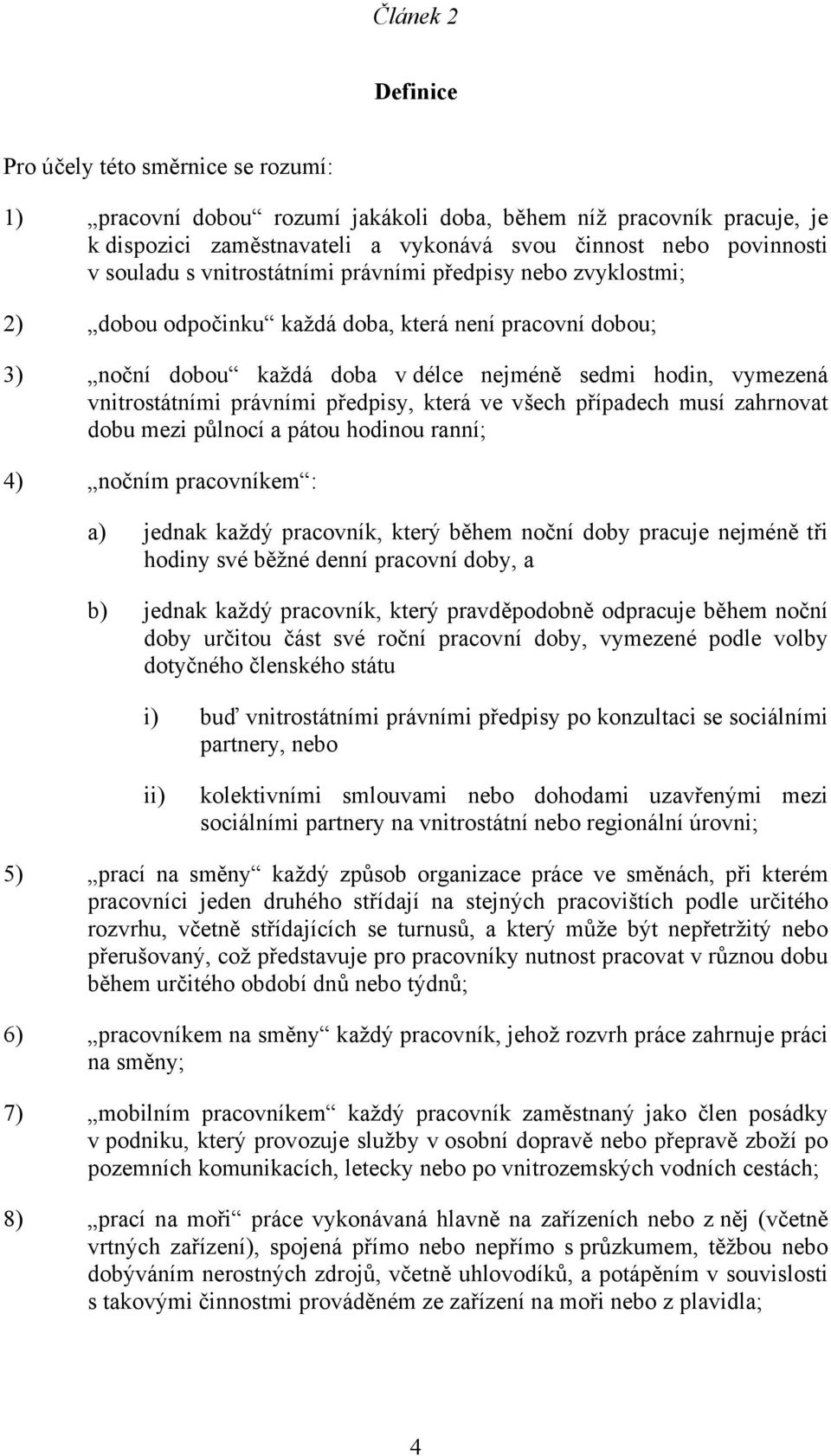 Článek 2

Definice

Pro účely této směrnice se rozumí:

1) „pracovní dobou“ rozumí jakákoli doba, během níž pracovník pracuje, je k dispozici zaměstnavateli a vykonává svou činnost nebo povinnosti v souladu s vnitrostátními právními předpisy nebo zvyklostmi;

2) „dobou odpočinku“ každá doba, která není pracovní dobou;

3) „noční dobou“ každá doba v délce nejméně sedmi hodin, vymezená vnitrostátními právními předpisy, která ve všech případech musí zahrnovat dobu mezi půlnocí a pátou hodinou ranní;

4) „nočním pracovníkem“:

a) jednak každý pracovník, který během noční doby pracuje nejméně tři hodiny své běžné denní pracovní doby, a

b) jednak každý pracovník, který pravděpodobně odpracuje během noční doby určitou část své roční pracovní doby, vymezené podle volby dotyčného členského státu

i) buď vnitrostátními právními předpisy po konzultaci se sociálními partnery, nebo

ii) kolektivními smlouvami nebo dohodami uzavřenými mezi sociálními partnery na vnitrostátní nebo regionální úrovni;

5) „prací na směny“ každý způsob organizace práce ve směnách, při kterém pracovníci jeden druhého střídají na stejných pracovištích podle určitého rozvrhu, včetně střídajících se turnusů, a který může být nepřetržitý nebo přerušovaný, což představuje pro pracovníky nutnost pracovat v různou dobu během určitého období dnů nebo týdnů;

6) „pracovníkem na směny“ každý pracovník, jehož rozvrh práce zahrnuje práci na směny;

7) „mobilním pracovníkem“ každý pracovník zaměstnaný jako člen posádky v podniku, který provozuje služby v osobní dopravě nebo přepravě zboží po pozemních komunikacích, letecky nebo po vnitrozemských vodních cestách;

8) „prací na moři“ práce vykonávaná hlavně na zařízeních nebo z něj (včetně vrtných zařízení), spojená přímo nebo nepřímo s průzkumem, těžbou nebo dobýváním nerostných zdrojů, včetně uhlovodíků, a potápěním v souvislosti s takovými činnostmi prováděném ze zařízení na moři nebo z plavidla;

4